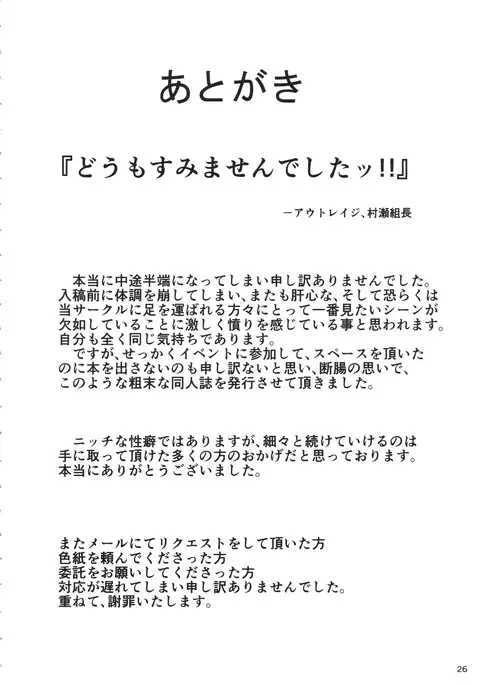 あとがき

『どうもすみませんでしたッ!!』

ーアウトレイジ、村瀬組長

本当に中途半端になってしまい申し訳ありませんでした。入稿前に体調を崩してしまい、またも肝心な、そして恐らくは当サークルに足を運ばれる方々にとって一番見たいシーンが欠如していることに激しく憤りを感じている事と思われます。自分も全く同じ気持ちであります。
ですが、せっかくイベントに参加して、スペースを頂いたのに本を出さないのも申し訳ないと思い、断腸の思いで、このような粗末な同人誌を発行させて頂きました。

ニッチな性癖ではありますが、細々と続けていけるのは手に取って頂けた多くの方のおかげだと思っております。本当にありがとうございました。

またメールにてリクエストをして頂いた方
色紙を頼んでくださった方
委託をお願いしてくださった方
対応が遅れてしまい申し訳ありませんでした。
重ねて、謝罪いたします。

26